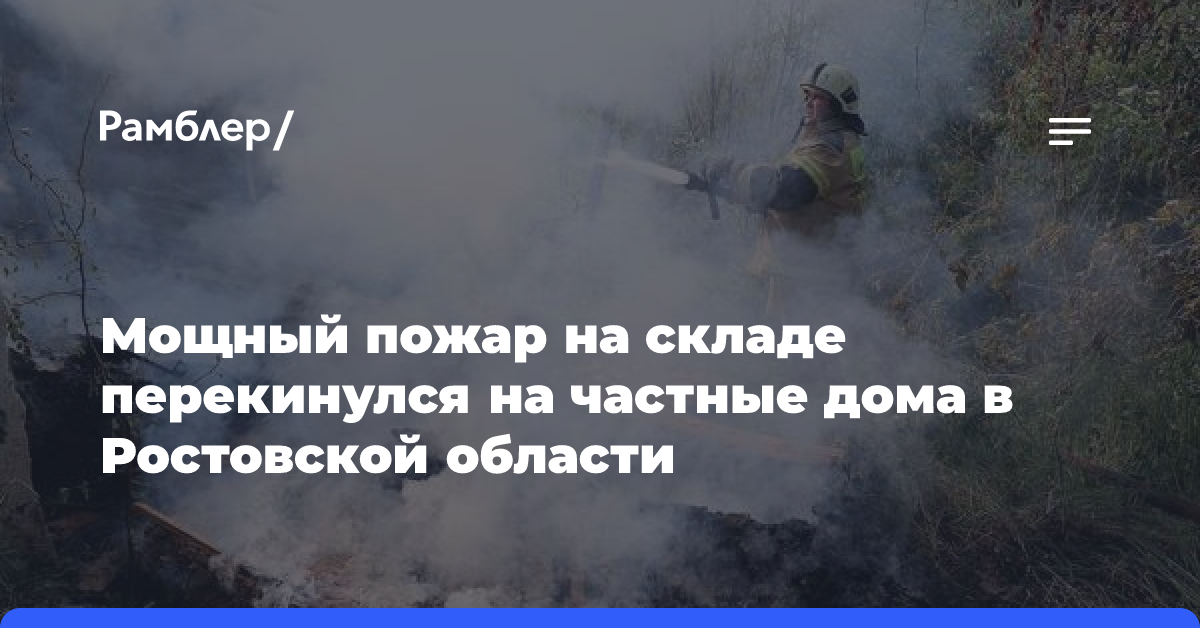 Рамблер/

Мощный пожар на складе перекинулся на частные дома в Ростовской области